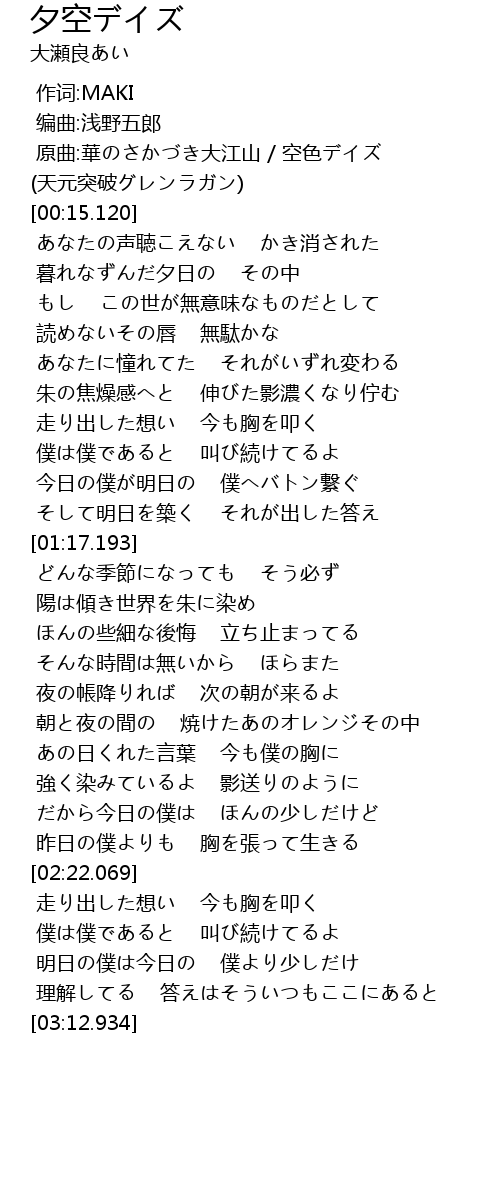 夕空デイズ
大瀬良あい

作词:MAKI
编曲:浅野五郎
原曲:華のさかづき大江山 / 空色デイズ
(天元突破グレンラガン)
[00:15.120]
あなたの声聴こえない　かき消された
暮れなずんだ夕日の　その中
もし　この世が無意味なものだとして
読めないその唇　無駄かな
あなたに憧れてた　それがいずれ変わる
朱の焦燥感へと　伸びた影濃くなり佇む
走り出した想い　今も胸を叩く
僕は僕であると　叫び続けてるよ
今日の僕が明日の　僕へバトン繋ぐ
そして明日を築く　それが出した答え
[01:17.193]
どんな季節になっても　そう必ず
陽は傾き世界を朱に染め
ほんの些細な後悔　立ち止まってる
そんな時間は無いから　ほらまた
夜の帳降りれば　次の朝が来るよ
朝と夜の間の　焼けたあのオレンジその中
あの日くれた言葉　今も僕の胸に
強く染みているよ　影送りのように
だから今日の僕は　ほんの少しだけど
昨日の僕よりも　胸を張って生きる
[02:22.069]
走り出した想い　今も胸を叩く
僕は僕であると　叫び続けてるよ
明日の僕は今日の　僕より少しだけ
理解してる　答えはそういつもここにあると
[03:12.934]